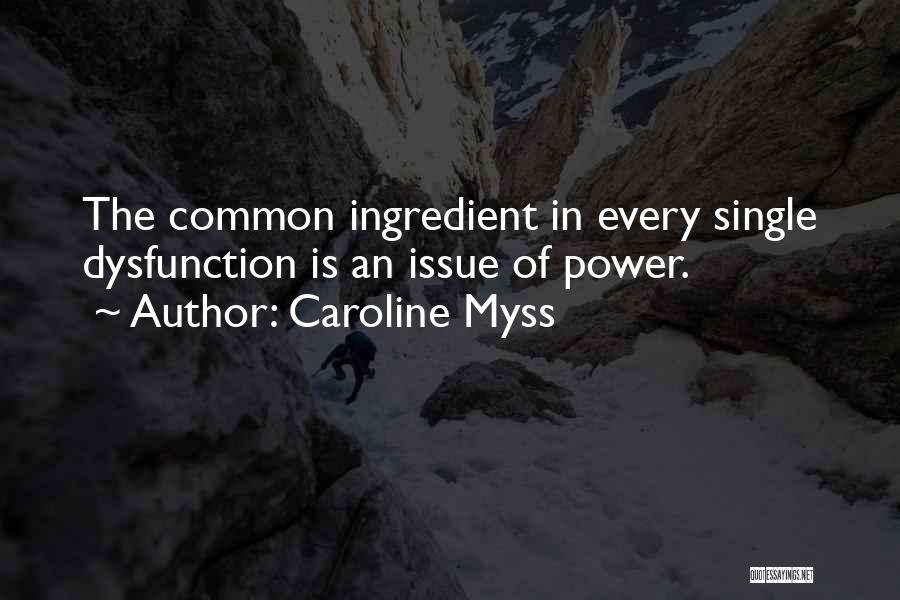 The common ingredient in every single dysfunction is an issue of power.
~ Author: Caroline Myss

QUOTESSAYINGS.NET